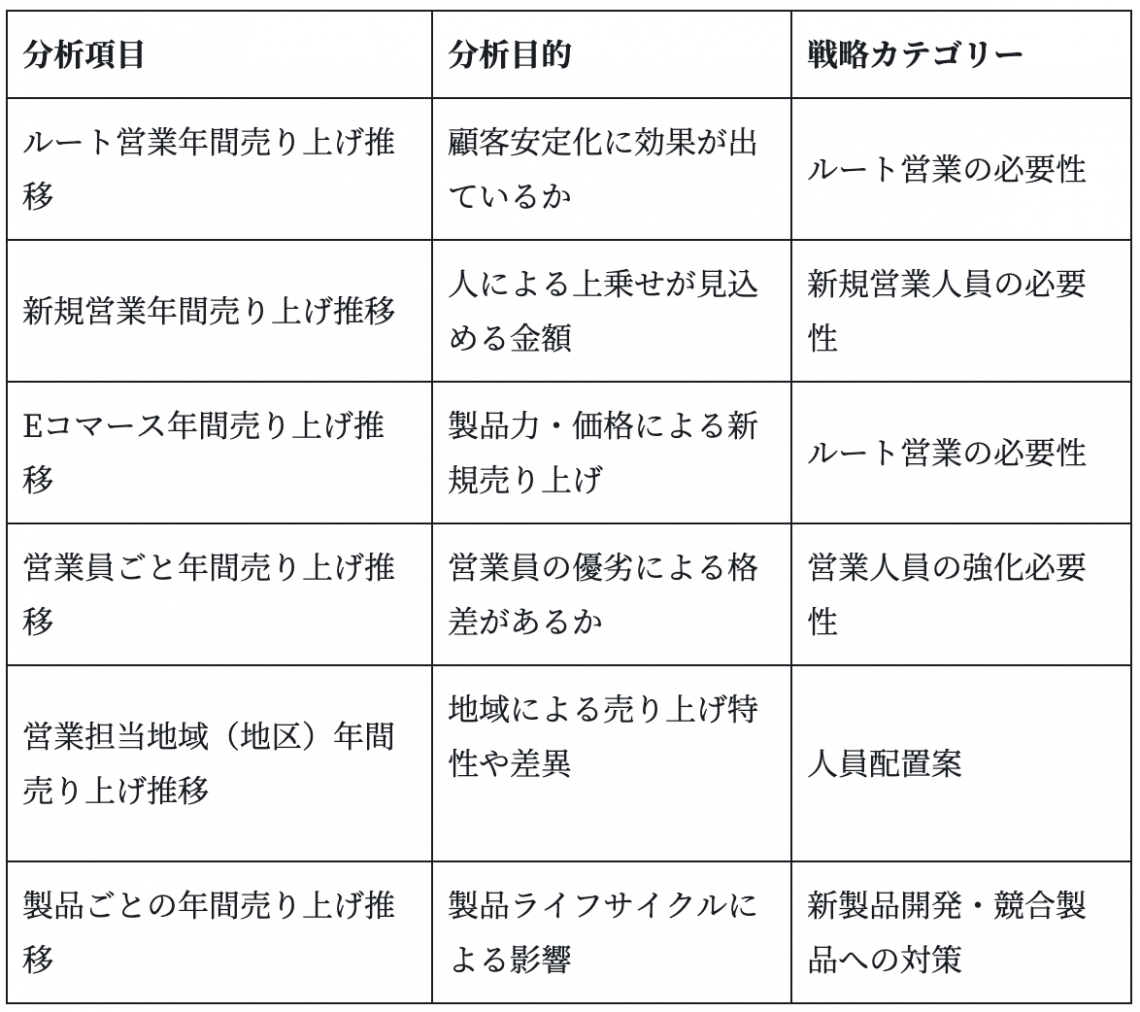 | 分析項目 | 分析目的 | 戦略カテゴリー |
|---|---|---|
| ルート営業年間売り上げ推移 | 顧客安定化に効果が出ているか | ルート営業の必要性 |
| 新規営業年間売り上げ推移 | 人による上乗せが見込める金額 | 新規営業人員の必要性 |
| Eコマース年間売り上げ推移 | 製品力・価格による新規売り上げ | ルート営業の必要性 |
| 営業員ごと年間売り上げ推移 | 営業員の優劣による格差があるか | 営業人員の強化必要性 |
| 営業担当地域（地区）年間売り上げ推移 | 地域による売り上げ特性や差異 | 人員配置案 |
| 製品ごとの年間売り上げ推移 | 製品ライフサイクルによる影響 | 新製品開発・競合製品への対策 |